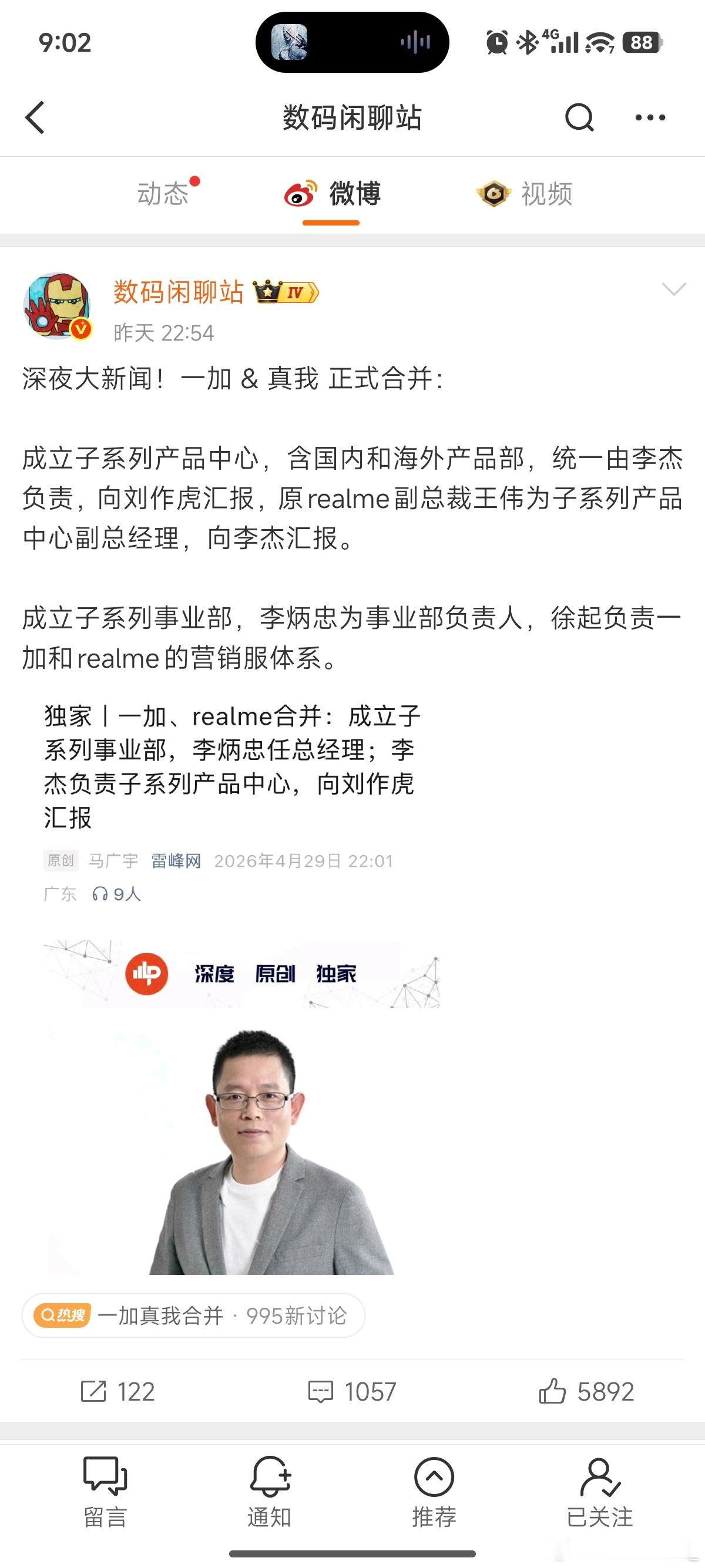 9:02

4G 88

数码闲聊站

动态 微博 视频

数码闲聊站 IV

昨天 22:54

深夜大新闻！一加 & 真我 正式合并：

成立子系列产品中心，含国内和海外产品部，统一由李杰负责，向刘作虎汇报，原realme副总裁王伟为子系列产品中心副总经理，向李杰汇报。

成立子系列事业部，李炳忠为事业部负责人，徐起负责一加和realme的营销服体系。

独家丨一加、realme合并：成立子系列事业部，李炳忠任总经理；李杰负责子系列产品中心，向刘作虎汇报

原创 马广宇 雷峰网 2026年4月29日 22:01
广东 9人

深度 原创 独家

热搜 一加真我合并 · 995新讨论

122 1057 5892

留言 通知 推荐 已关注